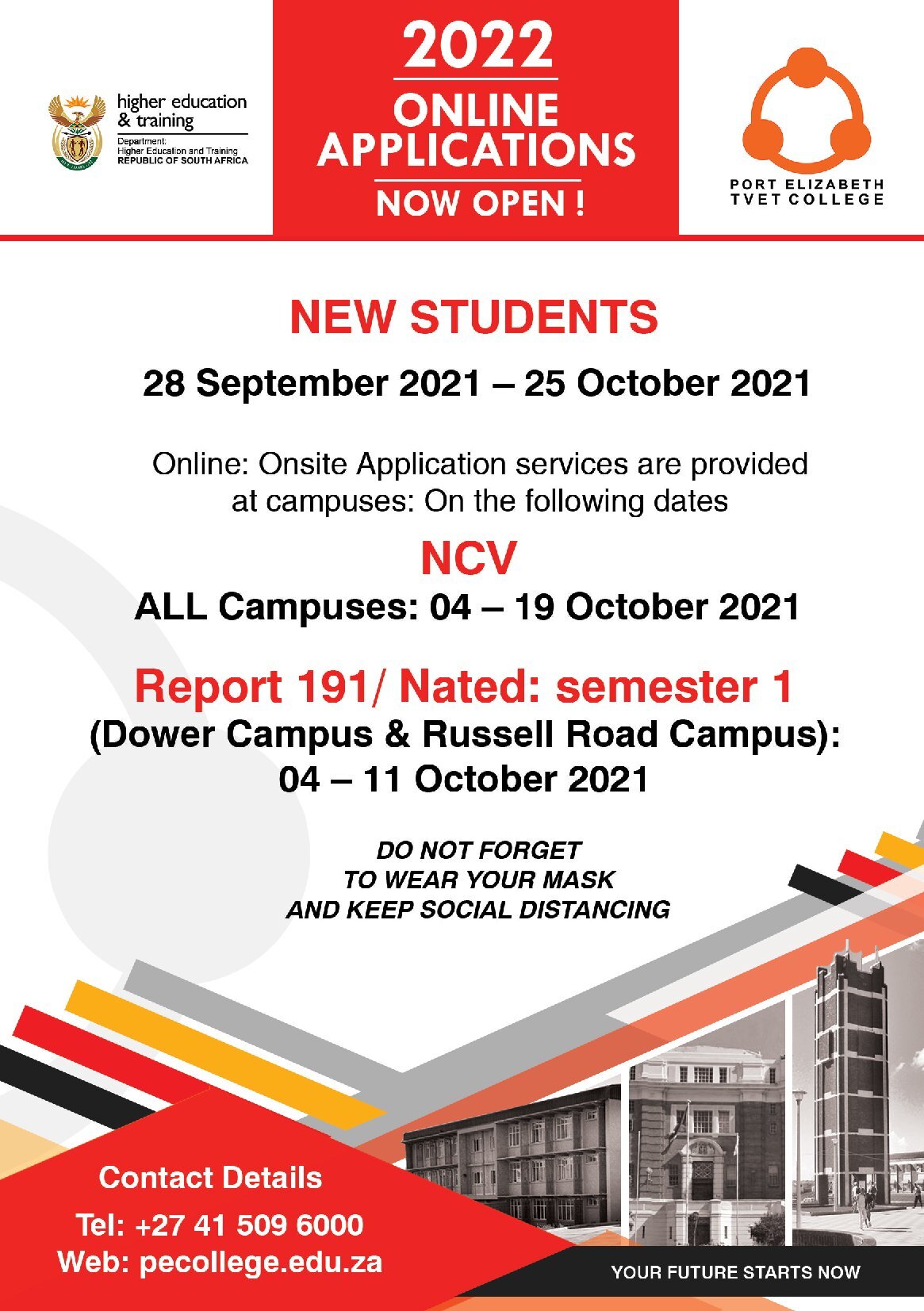 higher education & training
Department:
Higher Education and Training
REPUBLIC OF SOUTH AFRICA

2022
ONLINE APPLICATIONS
NOW OPEN !

PORT ELIZABETH TVET COLLEGE

NEW STUDENTS

28 September 2021 – 25 October 2021

Online: Onsite Application services are provided at campuses: On the following dates

NCV
ALL Campuses: 04 – 19 October 2021

Report 191/ Nated: semester 1
(Dower Campus & Russell Road Campus):
04 – 11 October 2021

DO NOT FORGET
TO WEAR YOUR MASK
AND KEEP SOCIAL DISTANCING

Contact Details
Tel: +27 41 509 6000
Web: pecollege.edu.za

YOUR FUTURE STARTS NOW